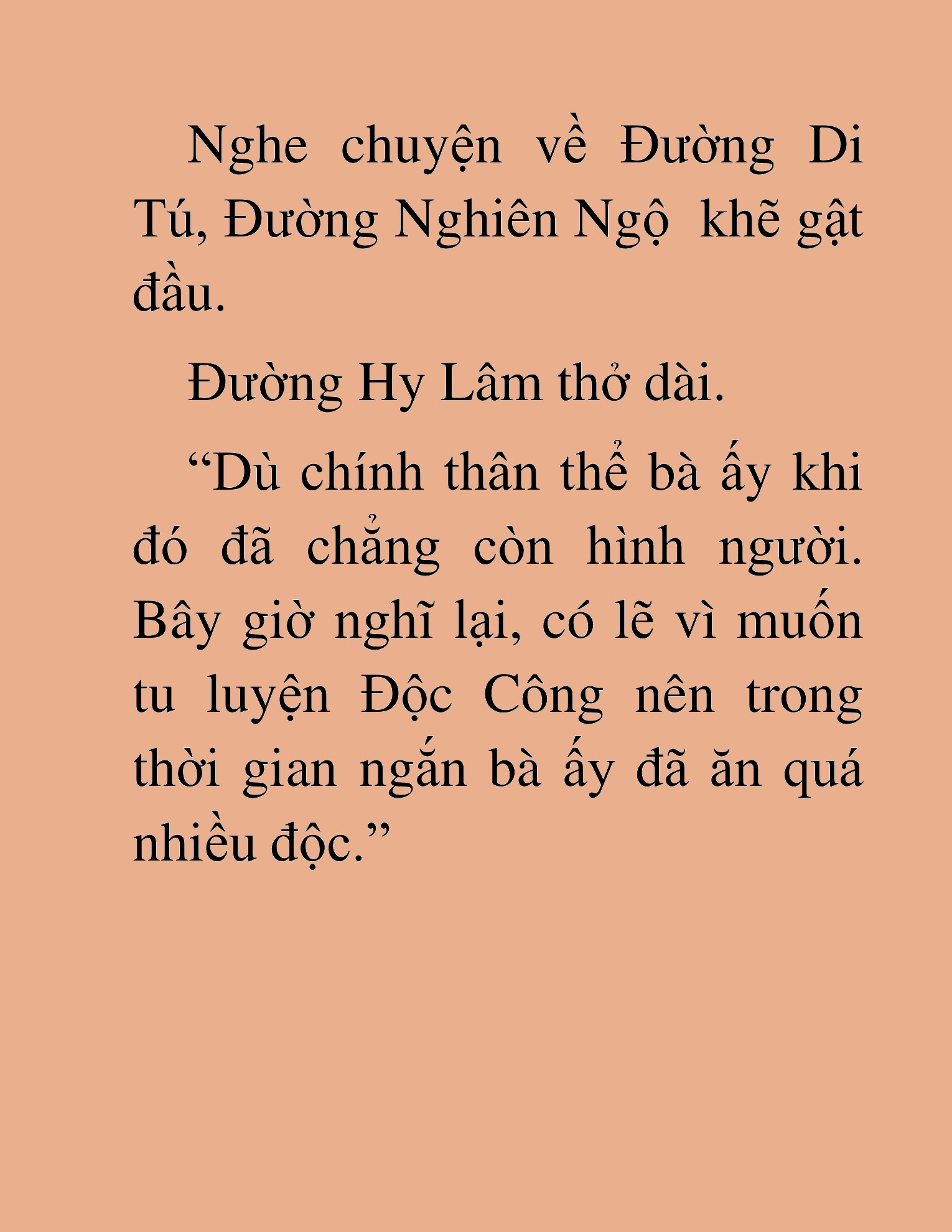 Nghe chuyện về Đường Di Tú, Đường Nghiên Ngộ  khẽ gật đầu.

Đường Hy Lâm thở dài.

“Dù chính thân thể bà ấy khi đó đã chẳng còn hình người. Bây giờ nghĩ lại, có lẽ vì muốn tu luyện Độc Công nên trong thời gian ngắn bà ấy đã ăn quá nhiều độc.”